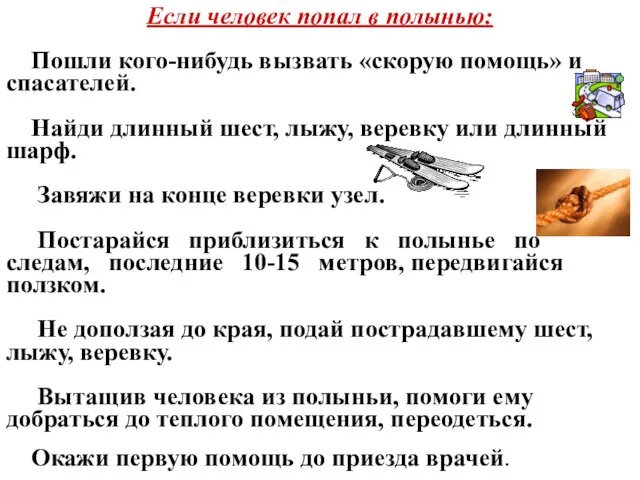 Если человек попал в полынью:

Пошли кого-нибудь вызвать «скорую помощь» и спасателей.

Найди длинный шест, лыжу, веревку или длинный шарф.

Завяжи на конце веревки узел.

Постарайся приблизиться к полынье по следам, последние 10-15 метров, передвигайся ползком.

Не доползая до края, подай пострадавшему шест, лыжу, веревку.

Вытащив человека из полыньи, помоги ему добраться до теплого помещения, переодеться.

Окажи первую помощь до приезда врачей.